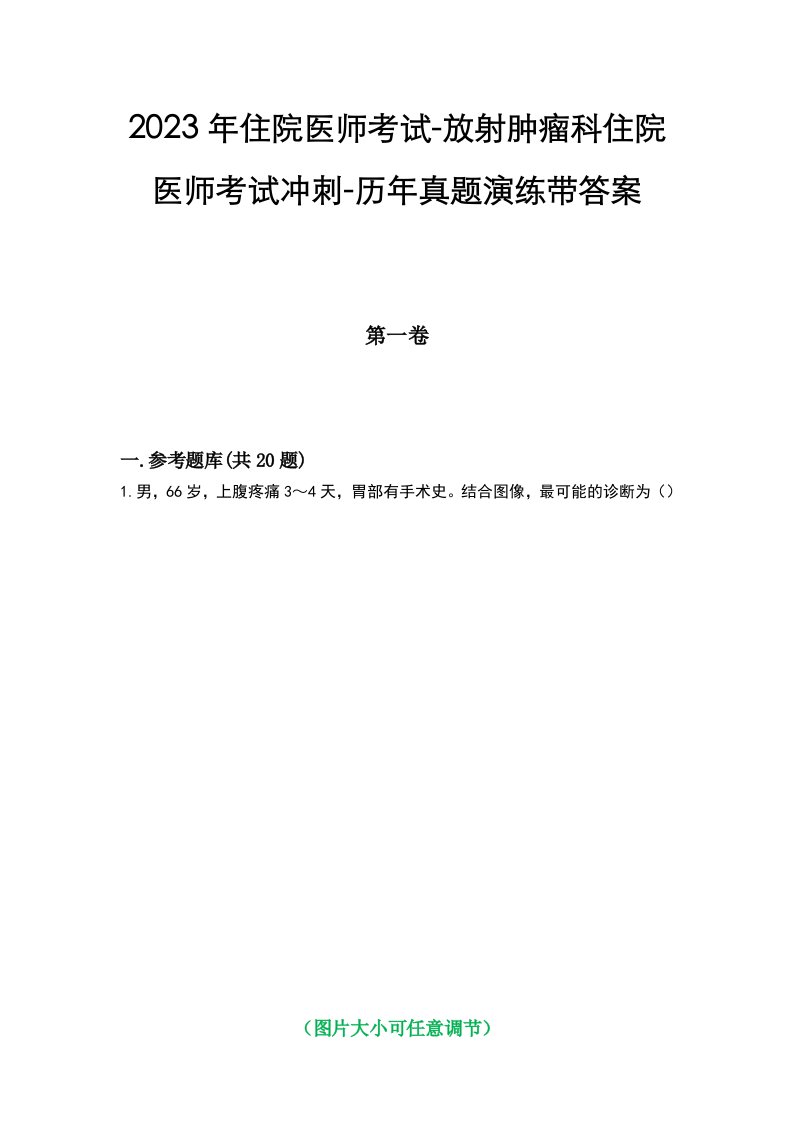 2023年住院医师考试-放射肿瘤科住院医师考试冲刺-历年真题演练带答案

第一卷

一.参考题库(共20题)

1.男，66岁，上腹疼痛3～4天，胃部有手术史。结合图像，最可能的诊断为（）

（图片大小可任意调节）